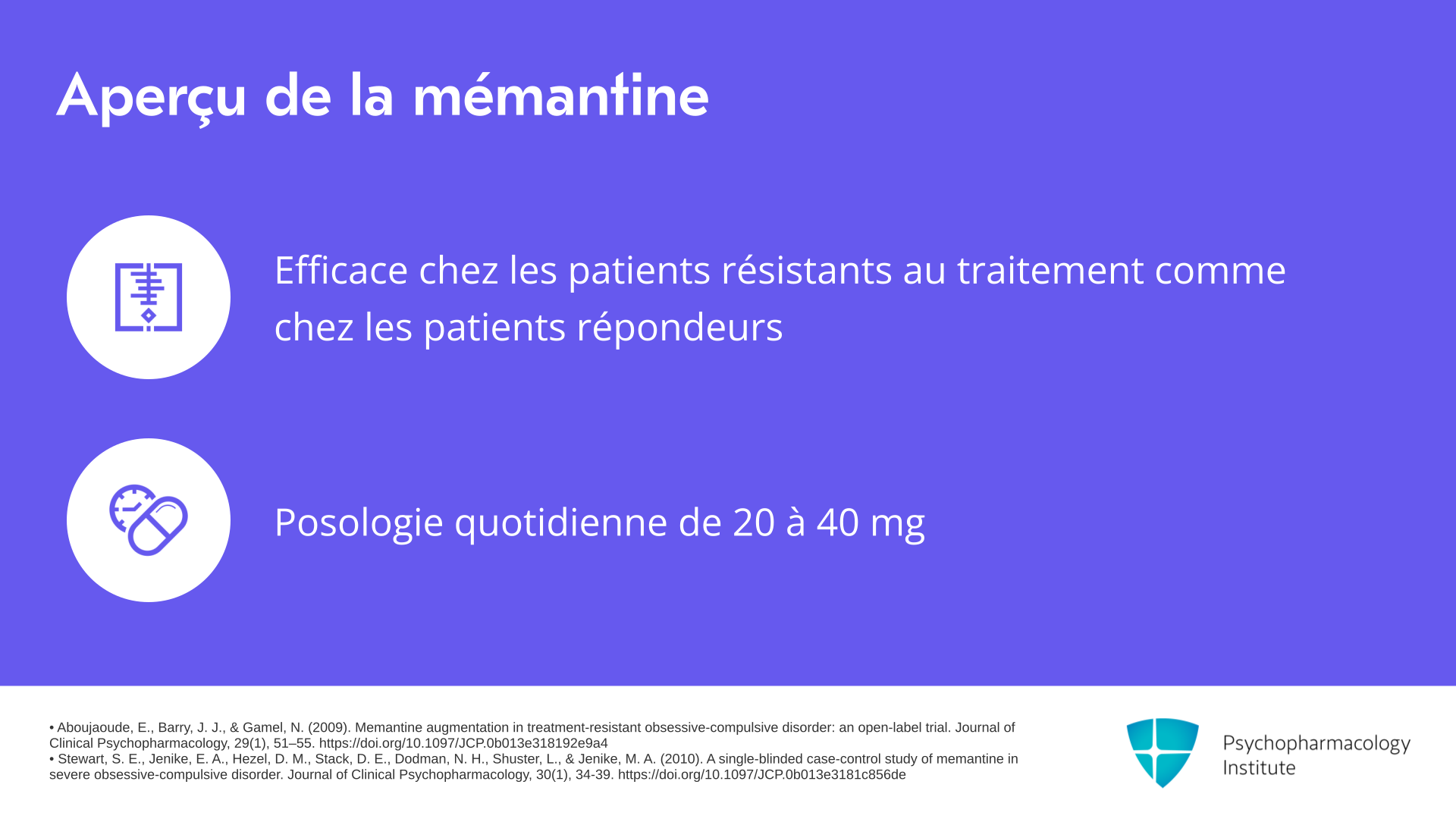 Aperçu de la mémantine

Efficace chez les patients résistants au traitement comme chez les patients répondeurs

Posologie quotidienne de 20 à 40 mg

• Aboujaoude, E., Barry, J. J., & Gamel, N. (2009). Memantine augmentation in treatment-resistant obsessive-compulsive disorder: an open-label trial. Journal of Clinical Psychopharmacology, 29(1), 51–55. https://doi.org/10.1097/JCP.0b013e318192e9a4
• Stewart, S. E., Jenike, E. A., Hezel, D. M., Stack, D. E., Dodman, N. H., Shuster, L., & Jenike, M. A. (2010). A single-blinded case-control study of memantine in severe obsessive-compulsive disorder. Journal of Clinical Psychopharmacology, 30(1), 34-39. https://doi.org/10.1097/JCP.0b013e3181c856de

Psychopharmacology
Institute